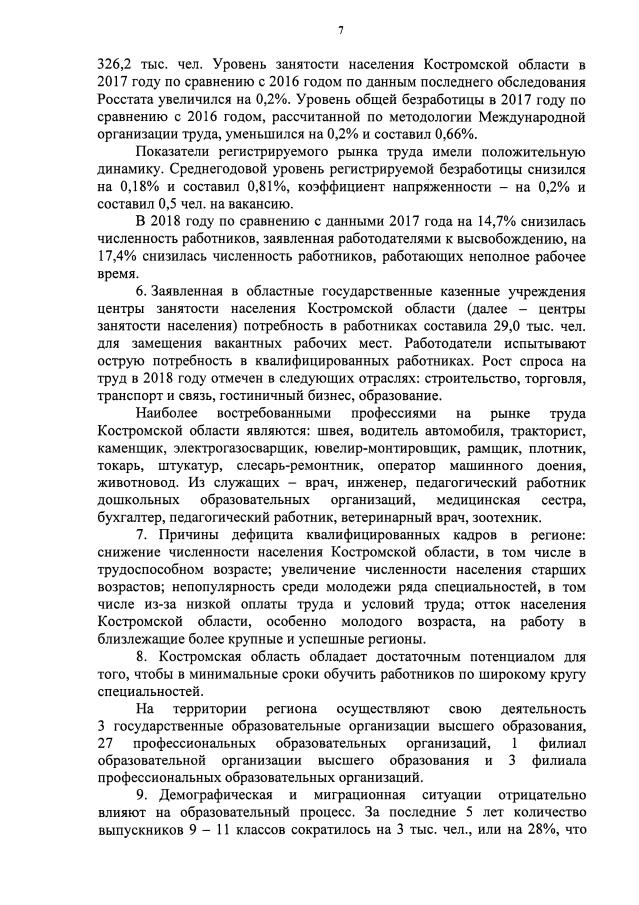 7

326,2 тыс. чел. Уровень занятости населения Костромской области в 2017 году по сравнению с 2016 годом по данным последнего обследования Росстата увеличился на 0,2%. Уровень общей безработицы в 2017 году по сравнению с 2016 годом, рассчитанной по методологии Международной организации труда, уменьшился на 0,2% и составил 0,66%.

Показатели регистрируемого рынка труда имели положительную динамику. Среднегодовой уровень регистрируемой безработицы снизился на 0,18% и составил 0,81%, коэффициент напряженности – на 0,2% и составил 0,5 чел. на вакансию.

В 2018 году по сравнению с данными 2017 года на 14,7% снизилась численность работников, заявленная работодателями к высвобождению, на 17,4% снизилась численность работников, работающих неполное рабочее время.

6. Заявленная в областные государственные казенные учреждения центры занятости населения Костромской области (далее – центры занятости населения) потребность в работниках составила 29,0 тыс. чел. для замещения вакантных рабочих мест. Работодатели испытывают острую потребность в квалифицированных работниках. Рост спроса на труд в 2018 году отмечен в следующих отраслях: строительство, торговля, транспорт и связь, гостиничный бизнес, образование.

Наиболее востребованными профессиями на рынке труда Костромской области являются: швея, водитель автомобиля, тракторист, каменщик, электрогазосварщик, ювелир-монтировщик, рамщик, плотник, токарь, штукатур, слесарь-ремонтник, оператор машинного доения, животновод. Из служащих – врач, инженер, педагогический работник дошкольных образовательных организаций, медицинская сестра, бухгалтер, педагогический работник, ветеринарный врач, зоотехник.

7. Причины дефицита квалифицированных кадров в регионе: снижение численности населения Костромской области, в том числе в трудоспособном возрасте; увеличение численности населения старших возрастов; непопулярность среди молодежи ряда специальностей, в том числе из-за низкой оплаты труда и условий труда; отток населения Костромской области, особенно молодого возраста, на работу в близлежащие более крупные и успешные регионы.

8. Костромская область обладает достаточным потенциалом для того, чтобы в минимальные сроки обучить работников по широкому кругу специальностей.

На территории региона осуществляют свою деятельность 3 государственные образовательные организации высшего образования, 27 профессиональных образовательных организаций, 1 филиал образовательной организации высшего образования и 3 филиала профессиональных образовательных организаций.

9. Демографическая и миграционная ситуации отрицательно влияют на образовательный процесс. За последние 5 лет количество выпускников 9 – 11 классов сократилось на 3 тыс. чел., или на 28%, что